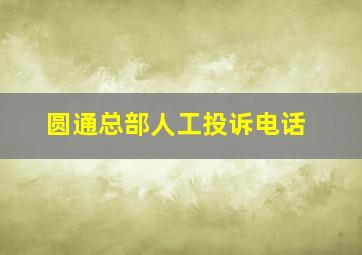 圆通总部人工投诉电话